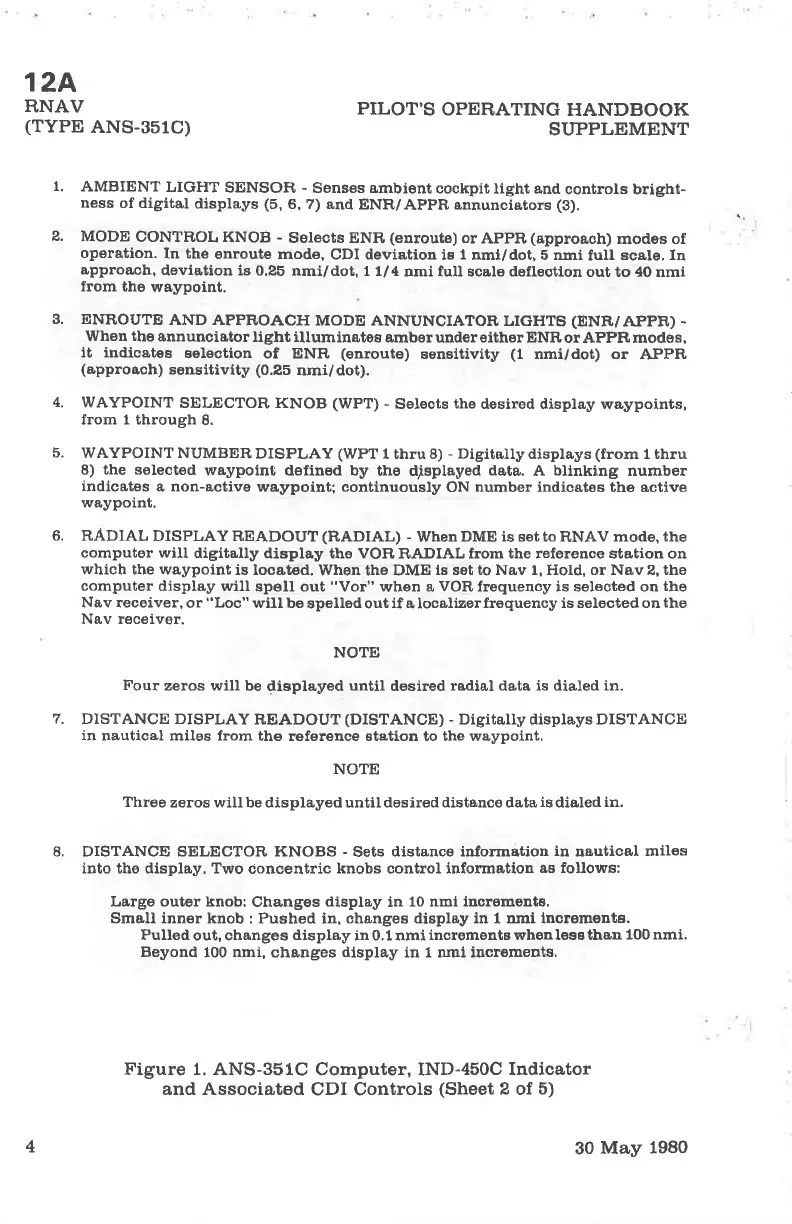 12A
RNAV
(TYPE ANS-351C)

PILOT'S OPERATING HANDBOOK
SUPPLEMENT

1. AMBIENT LIGHT SENSOR - Senses ambient cockpit light and controls brightness of digital displays (5, 6, 7) and ENR/APPR annunciators (3).

2. MODE CONTROL KNOB - Selects ENR (enroute) or APPR (approach) modes of operation. In the enroute mode, CDI deviation is 1 nmi/dot, 5 nmi full scale. In approach, deviation is 0.25 nmi/dot, 1 1/4 nmi full scale deflection out to 40 nmi from the waypoint.

3. ENROUTE AND APPROACH MODE ANNUNCIATOR LIGHTS (ENR/APPR) - When the annunciator light illuminates amber under either ENR or APPR modes, it indicates selection of ENR (enroute) sensitivity (1 nmi/dot) or APPR (approach) sensitivity (0.25 nmi/dot).

4. WAYPOINT SELECTOR KNOB (WPT) - Selects the desired display waypoints, from 1 through 8.

5. WAYPOINT NUMBER DISPLAY (WPT 1 thru 8) - Digitally displays (from 1 thru 8) the selected waypoint defined by the displayed data. A blinking number indicates a non-active waypoint; continuously ON number indicates the active waypoint.

6. RADIAL DISPLAY READOUT (RADIAL) - When DME is set to RNAV mode, the computer will digitally display the VOR RADIAL from the reference station on which the waypoint is located. When the DME is set to Nav 1, Hold, or Nav 2, the computer display will spell out "Vor" when a VOR frequency is selected on the Nav receiver, or "Loc" will be spelled out if a localizer frequency is selected on the Nav receiver.

NOTE

Four zeros will be displayed until desired radial data is dialed in.

7. DISTANCE DISPLAY READOUT (DISTANCE) - Digitally displays DISTANCE in nautical miles from the reference station to the waypoint.

NOTE

Three zeros will be displayed until desired distance data is dialed in.

8. DISTANCE SELECTOR KNOBS - Sets distance information in nautical miles into the display. Two concentric knobs control information as follows:

Large outer knob: Changes display in 10 nmi increments.
Small inner knob : Pushed in, changes display in 1 nmi increments.
Pulled out, changes display in 0.1 nmi increments when less than 100 nmi.
Beyond 100 nmi, changes display in 1 nmi increments.

Figure 1. ANS-351C Computer, IND-450C Indicator and Associated CDI Controls (Sheet 2 of 5)

4

30 May 1980